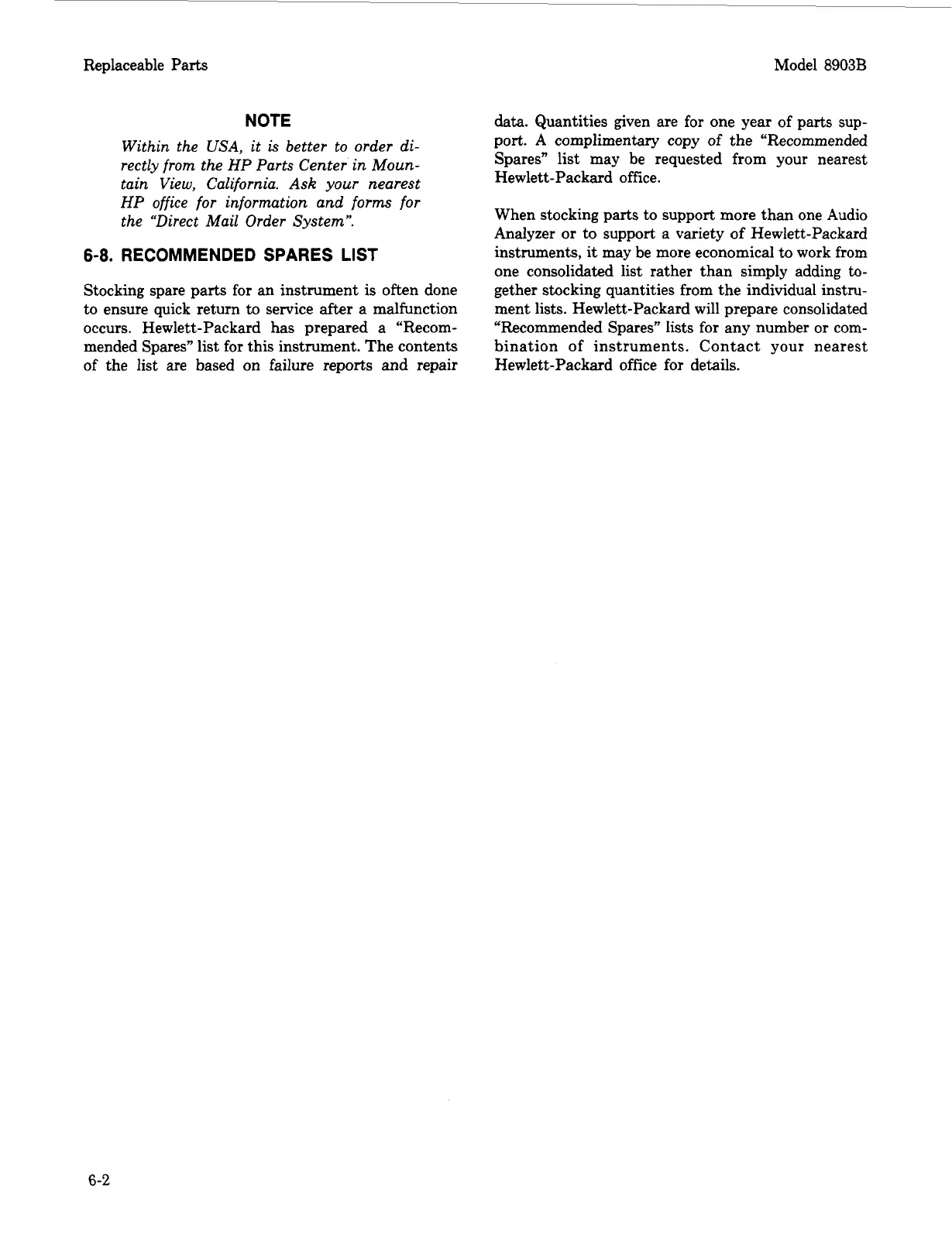 Replaceable Parts

Model 8903B

NOTE

Within the USA, it is better to order directly from the HP Parts Center in Mountain View, California. Ask your nearest HP office for information and forms for the "Direct Mail Order System".

6-8. RECOMMENDED SPARES LIST

Stocking spare parts for an instrument is often done to ensure quick return to service after a malfunction occurs. Hewlett-Packard has prepared a "Recommended Spares" list for this instrument. The contents of the list are based on failure reports and repair data. Quantities given are for one year of parts support. A complimentary copy of the "Recommended Spares" list may be requested from your nearest Hewlett-Packard office.

When stocking parts to support more than one Audio Analyzer or to support a variety of Hewlett-Packard instruments, it may be more economical to work from one consolidated list rather than simply adding together stocking quantities from the individual instrument lists. Hewlett-Packard will prepare consolidated "Recommended Spares" lists for any number or combination of instruments. Contact your nearest Hewlett-Packard office for details.

6-2